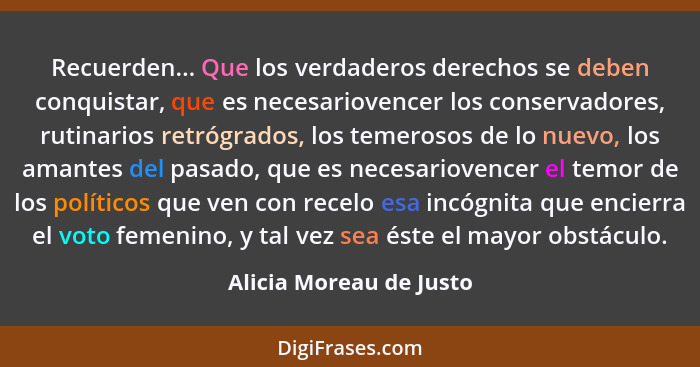 Recuerden... Que los verdaderos derechos se deben conquistar, que es necesariovencer los conservadores, rutinarios retrógrados, los temerosos de lo nuevo, los amantes del pasado, que es necesariovencer el temor de los políticos que ven con recelo esa incógnita que encierra el voto femenino, y tal vez sea éste el mayor obstáculo.

Alicia Moreau de Justo

DigiFrases.com